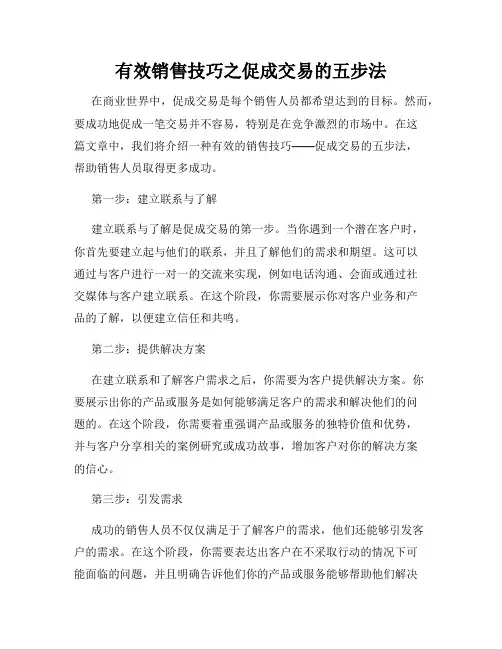 有效销售技巧之促成交易的五步法

在商业世界中，促成交易是每个销售人员都希望达到的目标。然而，要成功地促成一笔交易并不容易，特别是在竞争激烈的市场中。在这篇文章中，我们将介绍一种有效的销售技巧——促成交易的五步法，帮助销售人员取得更多成功。

第一步：建立联系与了解

建立联系与了解是促成交易的第一步。当你遇到一个潜在客户时，你首先要建立起与他们的联系，并且了解他们的需求和期望。这可以通过与客户进行一对一的交流来实现，例如电话沟通、会面或通过社交媒体与客户建立联系。在这个阶段，你需要展示你对客户业务和产品的了解，以便建立信任和共鸣。

第二步：提供解决方案

在建立联系和了解客户需求之后，你需要为客户提供解决方案。你要展示出你的产品或服务是如何能够满足客户的需求和解决他们的问题的。在这个阶段，你需要着重强调产品或服务的独特价值和优势，并与客户分享相关的案例研究或成功故事，增加客户对你的解决方案的信心。

第三步：引发需求

成功的销售人员不仅仅满足于了解客户的需求，他们还能够引发客户的需求。在这个阶段，你需要表达出客户在不采取行动的情况下可能面临的问题，并且明确告诉他们你的产品或服务能够帮助他们解决